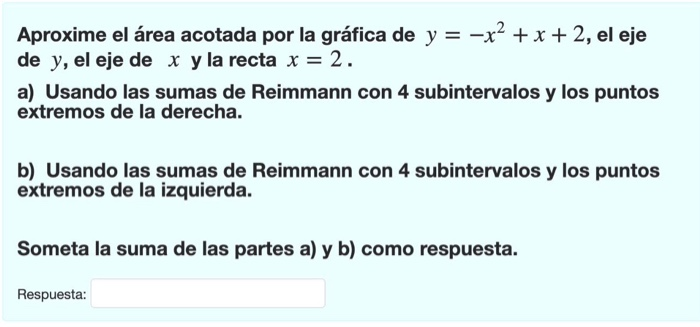 Aproxime el área acotada por la gráfica de $y = -x^2 + x + 2$, el eje de $y$, el eje de $x$ y la recta $x = 2$.

a) Usando las sumas de Reimmann con 4 subintervalos y los puntos extremos de la derecha.

b) Usando las sumas de Reimmann con 4 subintervalos y los puntos extremos de la izquierda.

Someta la suma de las partes a) y b) como respuesta.

Respuesta: